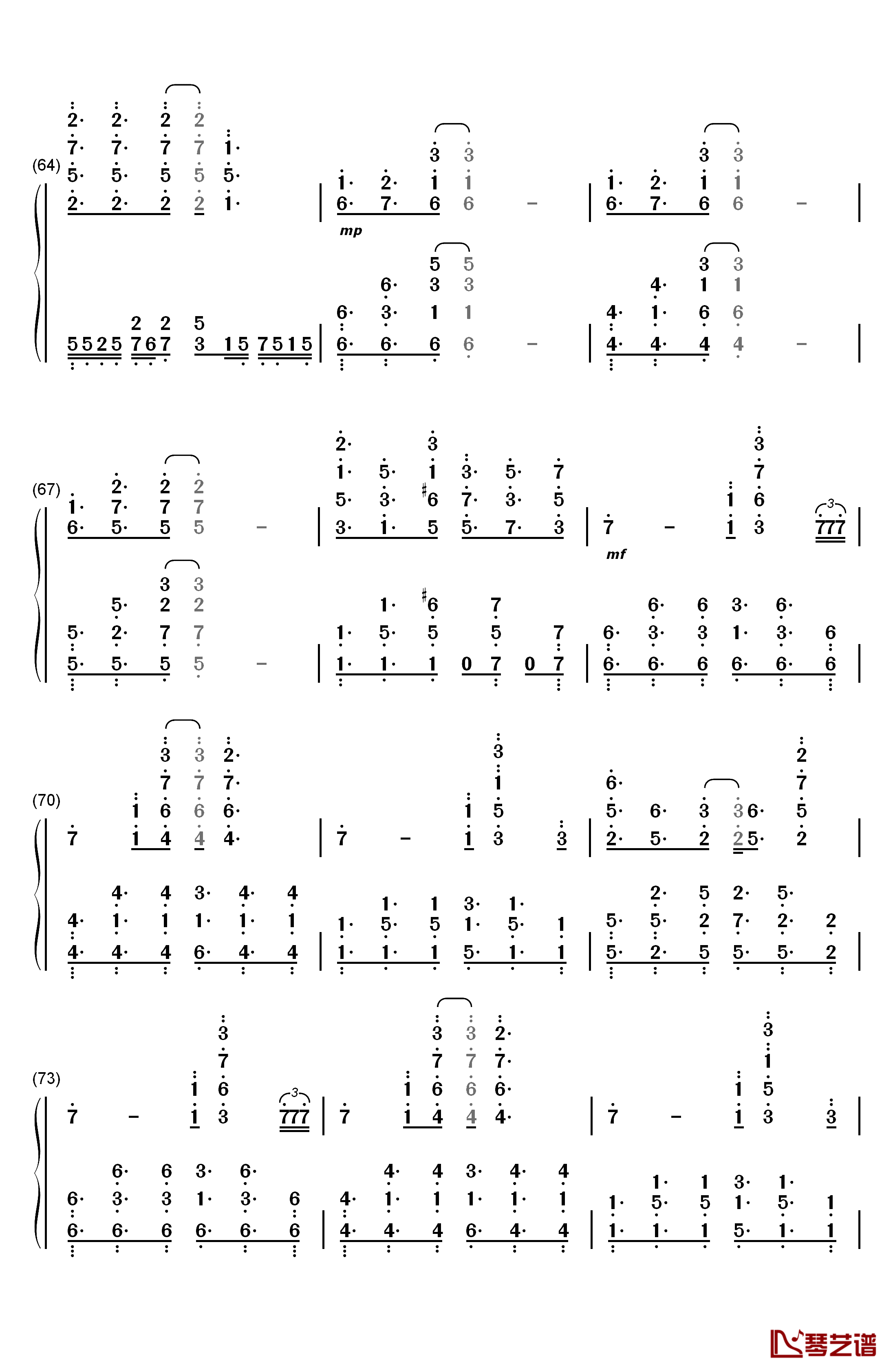 (64)

mp

(67)

mf

(70)

(73)

琴艺谱